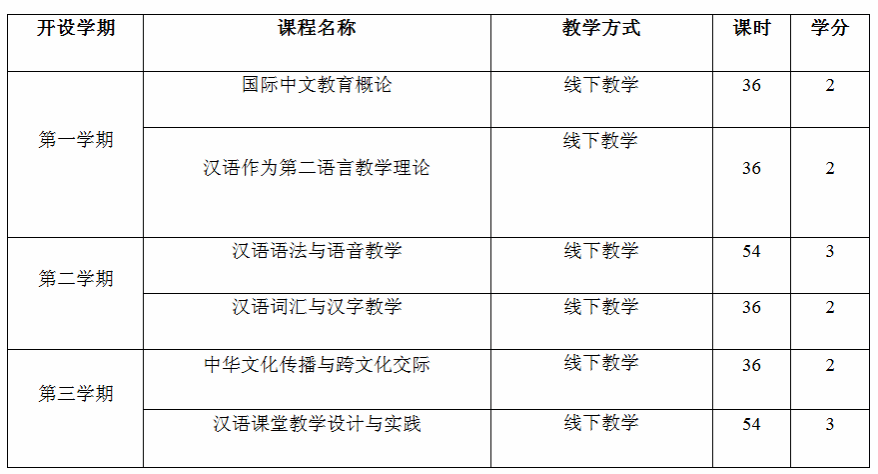 | 开设学期 | 课程名称 | 教学方式 | 课时 | 学分 |
|---|---|---|---|---|
| 第一学期 | 国际中文教育概论 | 线下教学 | 36 | 2 |
| | 汉语作为第二语言教学理论 | 线下教学 | 36 | 2 |
| 第二学期 | 汉语语法与语音教学 | 线下教学 | 54 | 3 |
| | 汉语词汇与汉字教学 | 线下教学 | 36 | 2 |
| 第三学期 | 中华文化传播与跨文化交际 | 线下教学 | 36 | 2 |
| | 汉语课堂教学设计与实践 | 线下教学 | 54 | 3 |